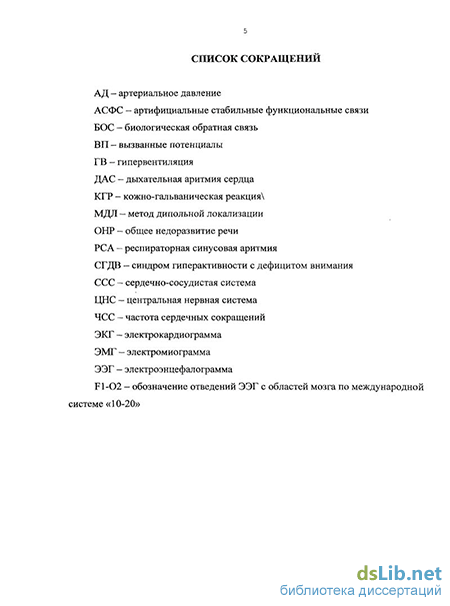 5

СПИСОК СОКРАЩЕНИЙ

АД – артериальиое давление

АСФС – артифициальные стабильные функциональные связи

БОС – биологическая обратная связь

ВП – вызванные потенциалы

ГВ – гипервентиляция

ДАС – дыхательная аритмия сердца

КГР – кожно-гальваническая реакция\

МДЛ – метод дипольной локализации

ОНР – общее недоразвитие речи

РСА – респираторная синусовая аритмия

СГДВ – синдром гиперактивности с дефицитом внимания

ССС – сердечно-сосудистая система

ЦНС – центральная нервная система

ЧСС – частота сердечных сокращений

ЭКГ – электрокардиограмма

ЭМГ – электромиограмма

ЭЭГ – электроэнцефалограмма

F1-O2 – обозначение отведений ЭЭГ с областей мозга по международной системе «10-20»

dsLib.net
библиотека диссертаций